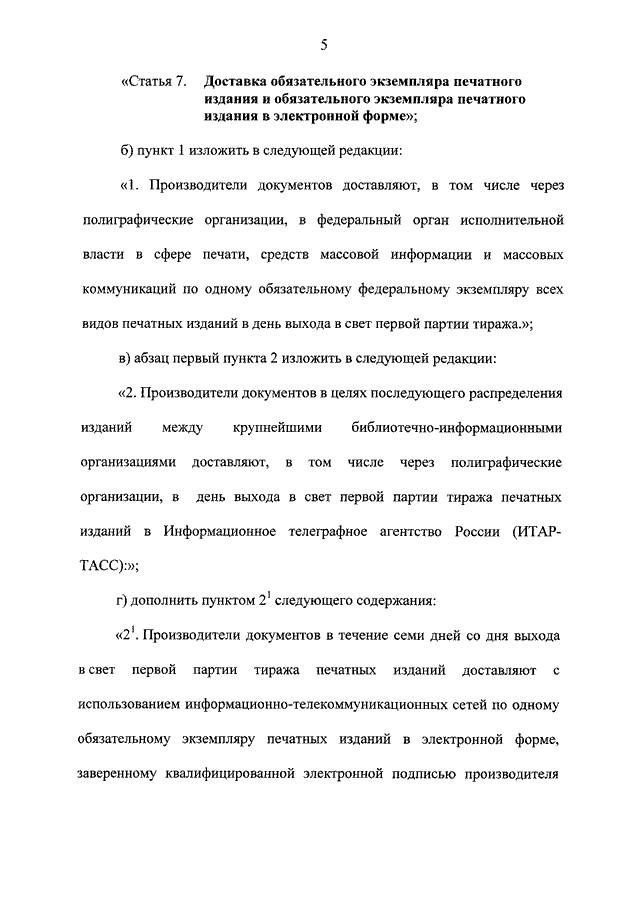 5

«Статья 7. Доставка обязательного экземпляра печатного издания и обязательного экземпляра печатного издания в электронной форме»;

б) пункт 1 изложить в следующей редакции:

«1. Производители документов доставляют, в том числе через полиграфические организации, в федеральный орган исполнительной власти в сфере печати, средств массовой информации и массовых коммуникаций по одному обязательному федеральному экземпляру всех видов печатных изданий в день выхода в свет первой партии тиража.»;

в) абзац первый пункта 2 изложить в следующей редакции:

«2. Производители документов в целях последующего распределения изданий между крупнейшими библиотечно-информационными организациями доставляют, в том числе через полиграфические организации, в день выхода в свет первой партии тиража печатных изданий в Информационное телеграфное агентство России (ИТАР-ТАСС):»;

г) дополнить пунктом $2^1$ следующего содержания:

«$2^1$. Производители документов в течение семи дней со дня выхода в свет первой партии тиража печатных изданий доставляют с использованием информационно-телекоммуникационных сетей по одному обязательному экземпляру печатных изданий в электронной форме, заверенному квалифицированной электронной подписью производителя